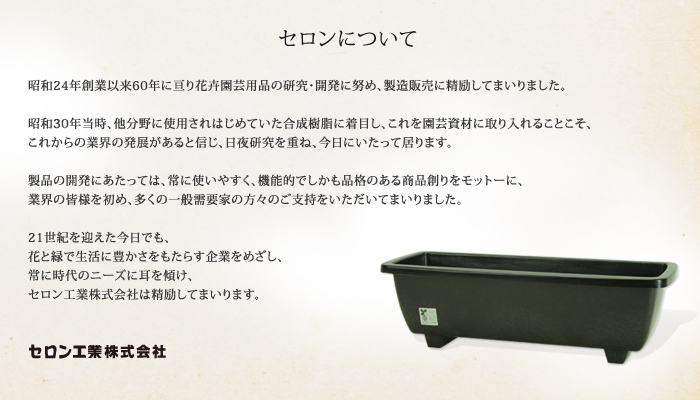 セロンについて

昭和24年創業以来60年に亘り花卉園芸用品の研究･開発に努め、製造販売に精励してまいりました。

昭和30年当時、他分野に使用されはじめていた合成樹脂に着目し、これを園芸資材に取り入れることこそ、これからの業界の発展があると信じ、日夜研究を重ね、今日にいたって居ります。

製品の開発にあたっては、常に使いやすく、機能的でしかも品格のある商品創りをモットーに、業界の皆様を初め、多くの一般需要家の方々のご支持をいただいてまいりました。

21世紀を迎えた今日でも、
花と緑で生活に豊かさをもたらす企業をめざし、
常に時代のニーズに耳を傾け、
セロン工業株式会社は精励してまいります。

セロン工業株式会社